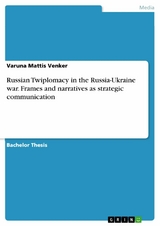 Media

Varuna Mattis Venker

Russian Twiplomacy in the Russia-Ukraine war. Frames and narratives as strategic communication

Bachelor Thesis

GRIN